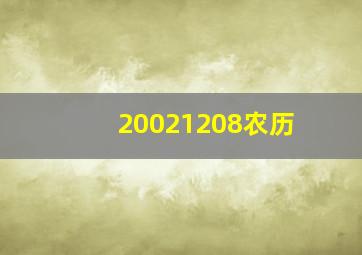 20021208农历